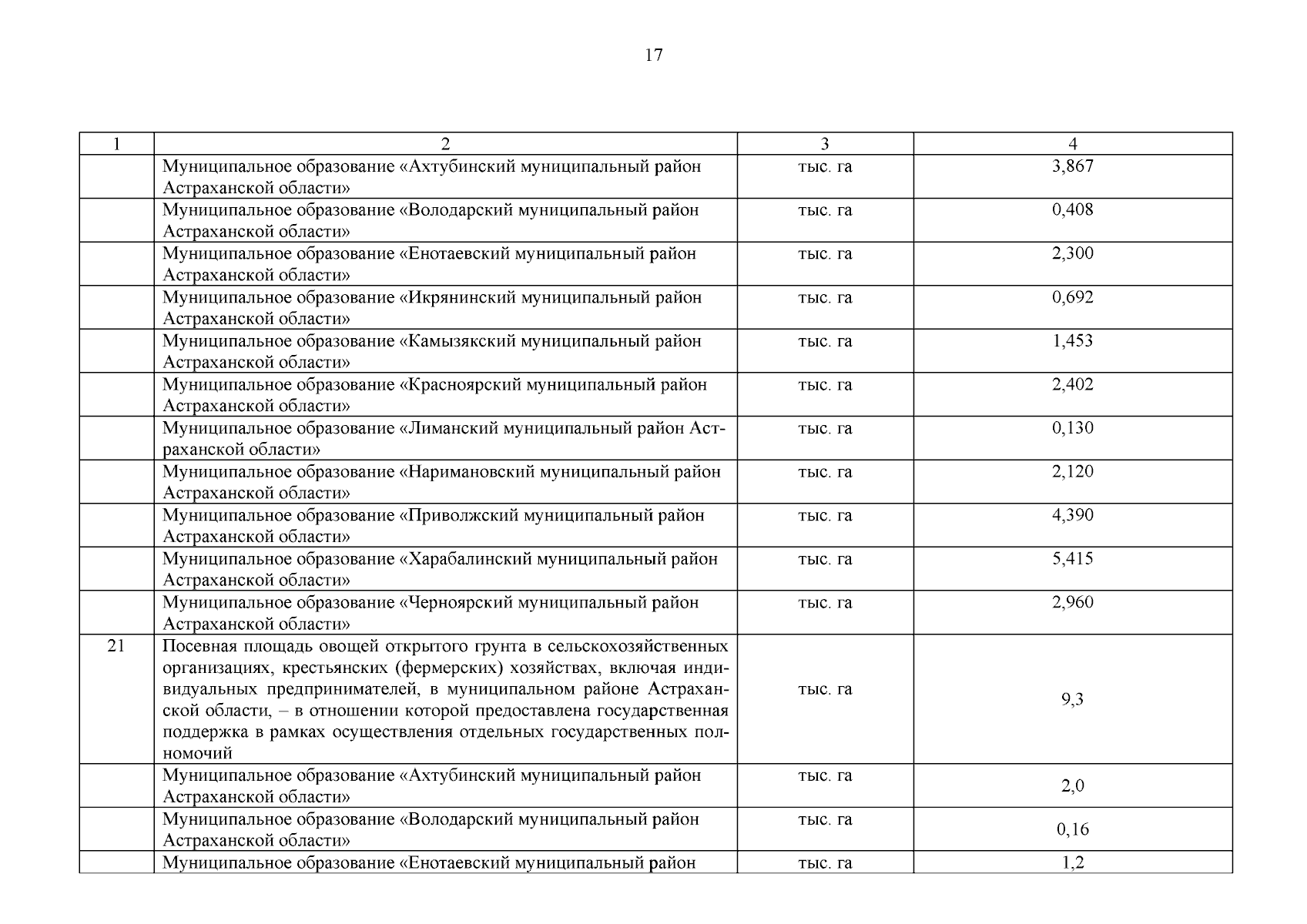 17

| 1 | 2 | 3 | 4 |
|---|---|---|---|
| | Муниципальное образование «Ахтубинский муниципальный район Астраханской области» | тыс. га | 3,867 |
| | Муниципальное образование «Володарский муниципальный район Астраханской области» | тыс. га | 0,408 |
| | Муниципальное образование «Енотаевский муниципальный район Астраханской области» | тыс. га | 2,300 |
| | Муниципальное образование «Икрянинский муниципальный район Астраханской области» | тыс. га | 0,692 |
| | Муниципальное образование «Камызякский муниципальный район Астраханской области» | тыс. га | 1,453 |
| | Муниципальное образование «Красноярский муниципальный район Астраханской области» | тыс. га | 2,402 |
| | Муниципальное образование «Лиманский муниципальный район Астраханской области» | тыс. га | 0,130 |
| | Муниципальное образование «Наримановский муниципальный район Астраханской области» | тыс. га | 2,120 |
| | Муниципальное образование «Приволжский муниципальный район Астраханской области» | тыс. га | 4,390 |
| | Муниципальное образование «Харабалинский муниципальный район Астраханской области» | тыс. га | 5,415 |
| | Муниципальное образование «Черноярский муниципальный район Астраханской области» | тыс. га | 2,960 |
| 21 | Посевная площадь овощей открытого грунта в сельскохозяйственных организациях, крестьянских (фермерских) хозяйствах, включая индивидуальных предпринимателей, в муниципальном районе Астраханской области, – в отношении которой предоставлена государственная поддержка в рамках осуществления отдельных государственных полномочий | тыс. га | 9,3 |
| | Муниципальное образование «Ахтубинский муниципальный район Астраханской области» | тыс. га | 2,0 |
| | Муниципальное образование «Володарский муниципальный район Астраханской области» | тыс. га | 0,16 |
| | Муниципальное образование «Енотаевский муниципальный район | тыс. га | 1,2 |